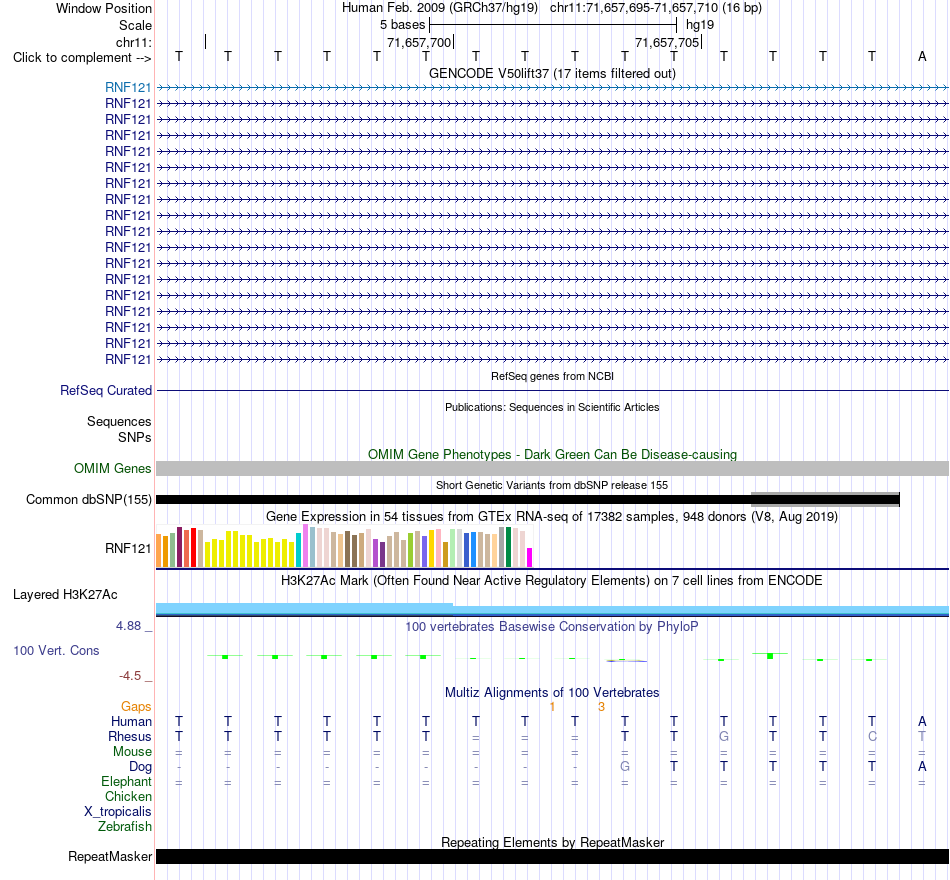 Window Position Human Feb. 2009 (GRCh37/hg19) chr11:71,657,695-71,657,710 (16 bp)
Scale 5 bases hg19
chr11: 71,657,700 71,657,705
Click to complement --> T T T T T T T T T T T T T T T A

GENCODE V50lift37 (17 items filtered out)
RNF121
RNF121
RNF121
RNF121
RNF121
RNF121
RNF121
RNF121
RNF121
RNF121
RNF121
RNF121
RNF121
RNF121
RNF121
RNF121
RNF121
RNF121

RefSeq genes from NCBI
RefSeq Curated

Publications: Sequences in Scientific Articles
Sequences
SNPs

OMIM Gene Phenotypes - Dark Green Can Be Disease-causing
OMIM Genes

Short Genetic Variants from dbSNP release 155
Common dbSNP(155)

Gene Expression in 54 tissues from GTEx RNA-seq of 17382 samples, 948 donors (V8, Aug 2019)
RNF121

H3K27Ac Mark (Often Found Near Active Regulatory Elements) on 7 cell lines from ENCODE
Layered H3K27Ac

4.88 _ 100 vertebrates Basewise Conservation by PhyloP
100 Vert. Cons
-4.5 _

Multiz Alignments of 100 Vertebrates
Gaps 1 3
Human T T T T T T T T T T T T T T T A
Rhesus T T T T T T = = = T T G T T C T
Mouse = = = = = = = = = = = = = = = =
Dog - - - - - - - - - G T T T T T A
Elephant = = = = = = = = = = = = = = = =
Chicken
X_tropicalis
Zebrafish

Repeating Elements by RepeatMasker
RepeatMasker